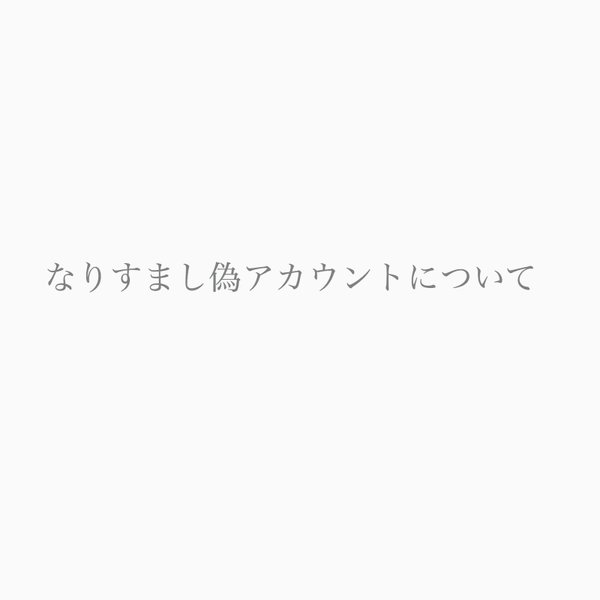 なりすまし偽アカウントについて